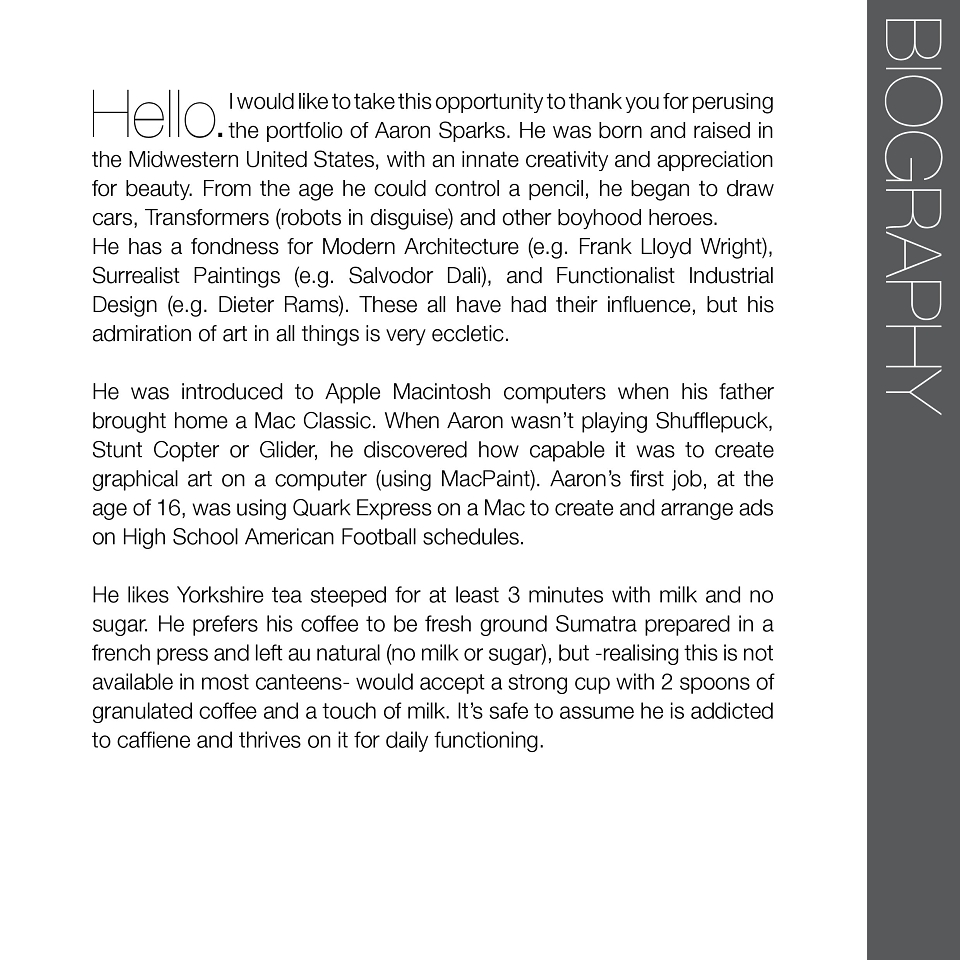 Hello. I would like to take this opportunity to thank you for perusing the portfolio of Aaron Sparks. He was born and raised in the Midwestern United States, with an innate creativity and appreciation for beauty. From the age he could control a pencil, he began to draw cars, Transformers (robots in disguise) and other boyhood heroes.
He has a fondness for Modern Architecture (e.g. Frank Lloyd Wright), Surrealist Paintings (e.g. Salvodor Dali), and Functionalist Industrial Design (e.g. Dieter Rams). These all have had their influence, but his admiration of art in all things is very eccletic.

He was introduced to Apple Macintosh computers when his father brought home a Mac Classic. When Aaron wasn't playing Shufflepuck, Stunt Copter or Glider, he discovered how capable it was to create graphical art on a computer (using MacPaint). Aaron's first job, at the age of 16, was using Quark Express on a Mac to create and arrange ads on High School American Football schedules.

He likes Yorkshire tea steeped for at least 3 minutes with milk and no sugar. He prefers his coffee to be fresh ground Sumatra prepared in a french press and left au natural (no milk or sugar), but -realising this is not available in most canteens- would accept a strong cup with 2 spoons of granulated coffee and a touch of milk. It's safe to assume he is addicted to caffiene and thrives on it for daily functioning.

BIOGRAPHY